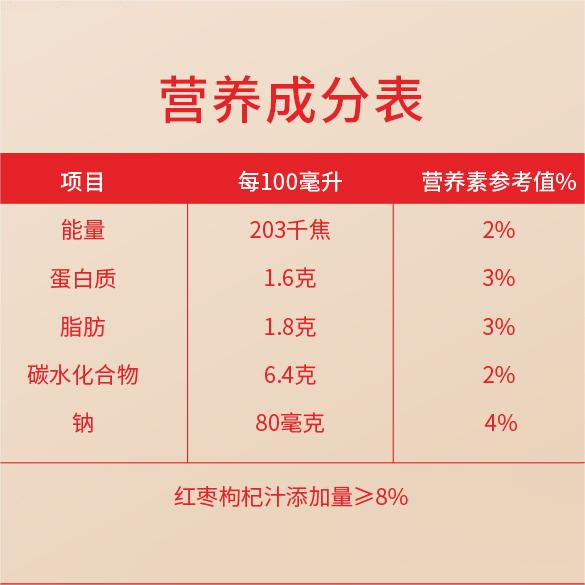 营养成分表

| 项目 | 每100毫升 | 营养素参考值% |
|---|---|---|
| 能量 | 203千焦 | 2% |
| 蛋白质 | 1.6克 | 3% |
| 脂肪 | 1.8克 | 3% |
| 碳水化合物 | 6.4克 | 2% |
| 钠 | 80毫克 | 4% |

红枣枸杞汁添加量≥8%